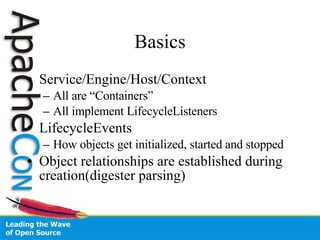 ApacheCON

Basics

Service/Engine/Host/Context
– All are “Containers”
– All implement LifecycleListeners
LifecycleEvents
– How objects get initialized, started and stopped
• Object relationships are established during creation(digester parsing)

Leading the Wave of Open Source